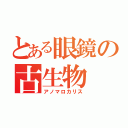 とある眼鏡の古生物
アノマロカリス